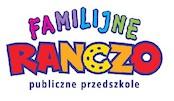 FAMILIJNE
RANCZO
publiczne przedszkole